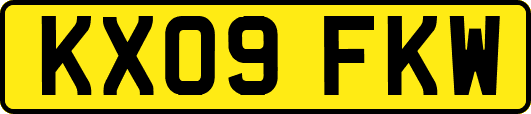 KX09 FKW